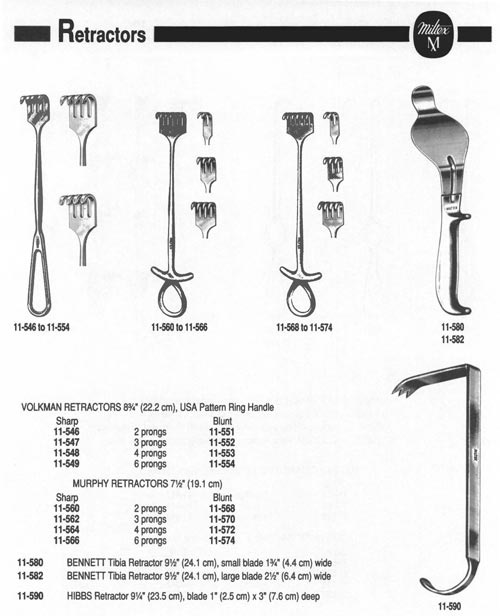 Retractors

Miltex M

11-546 to 11-554

11-560 to 11-566

11-568 to 11-574

11-580
11-582

VOLKMAN RETRACTORS 8¾" (22.2 cm), USA Pattern Ring Handle

| Sharp | | Blunt |
|---|---|---|
| 11-546 | 2 prongs | 11-551 |
| 11-547 | 3 prongs | 11-552 |
| 11-548 | 4 prongs | 11-553 |
| 11-549 | 6 prongs | 11-554 |

MURPHY RETRACTORS 7½" (19.1 cm)

| Sharp | | Blunt |
|---|---|---|
| 11-560 | 2 prongs | 11-568 |
| 11-562 | 3 prongs | 11-570 |
| 11-564 | 4 prongs | 11-572 |
| 11-566 | 6 prongs | 11-574 |

11-580 BENNETT Tibia Retractor 9½" (24.1 cm), small blade 1¾" (4.4 cm) wide
11-582 BENNETT Tibia Retractor 9½" (24.1 cm), large blade 2½" (6.4 cm) wide

11-590 HIBBS Retractor 9¼" (23.5 cm), blade 1" (2.5 cm) x 3" (7.6 cm) deep

11-590